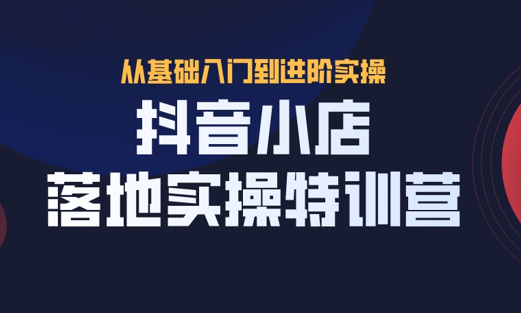 从基础入门到进阶实操

抖音小店
落地实操特训营